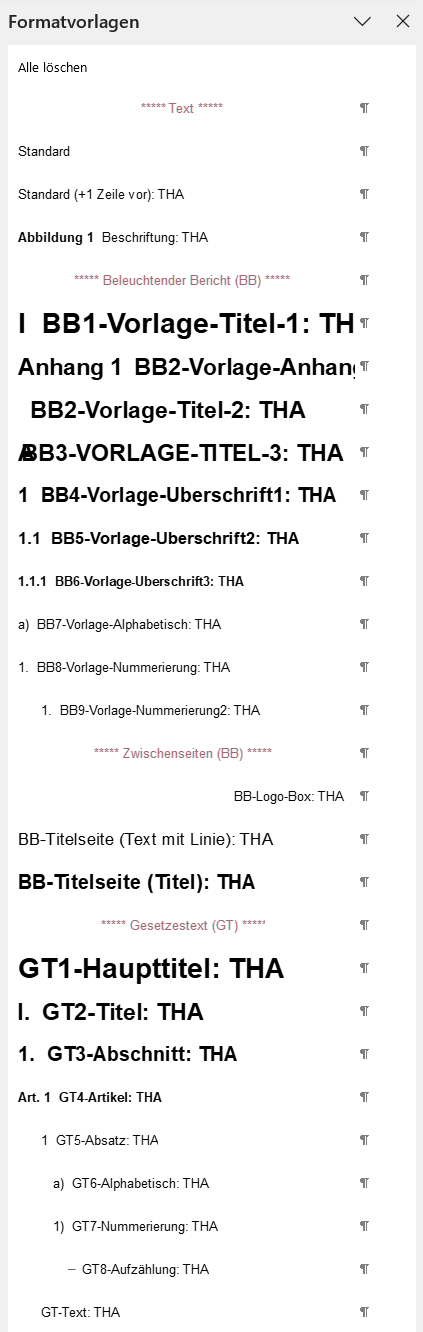 Formatvorlagen

Alle löschen

***** Text ***** ¶

Standard ¶

Standard (+1 Zeile vor): THA ¶

Abbildung 1 Beschriftung: THA ¶

***** Beleuchtender Bericht (BB) ***** ¶

I BB1-Vorlage-Titel-1: TH ¶

Anhang 1 BB2-Vorlage-Anhang ¶

BB2-Vorlage-Titel-2: THA ¶

A BB3-VORLAGE-TITEL-3: THA ¶

1 BB4-Vorlage-Uberschrift1: THA ¶

1.1 BB5-Vorlage-Uberschrift2: THA ¶

1.1.1 BB6-Vorlage-Uberschrift3: THA ¶

a) BB7-Vorlage-Alphabetisch: THA ¶

1. BB8-Vorlage-Nummerierung: THA ¶

1. BB9-Vorlage-Nummerierung2: THA ¶

***** Zwischenseiten (BB) ***** ¶

BB-Logo-Box: THA ¶

BB-Titelseite (Text mit Linie): THA ¶

BB-Titelseite (Titel): THA ¶

***** Gesetzestext (GT) ***** ¶

GT1-Haupttitel: THA ¶

I. GT2-Titel: THA ¶

1. GT3-Abschnitt: THA ¶

Art. 1 GT4-Artikel: THA ¶

1 GT5-Absatz: THA ¶

a) GT6-Alphabetisch: THA ¶

1) GT7-Nummerierung: THA ¶

– GT8-Aufzählung: THA ¶

GT-Text: THA ¶